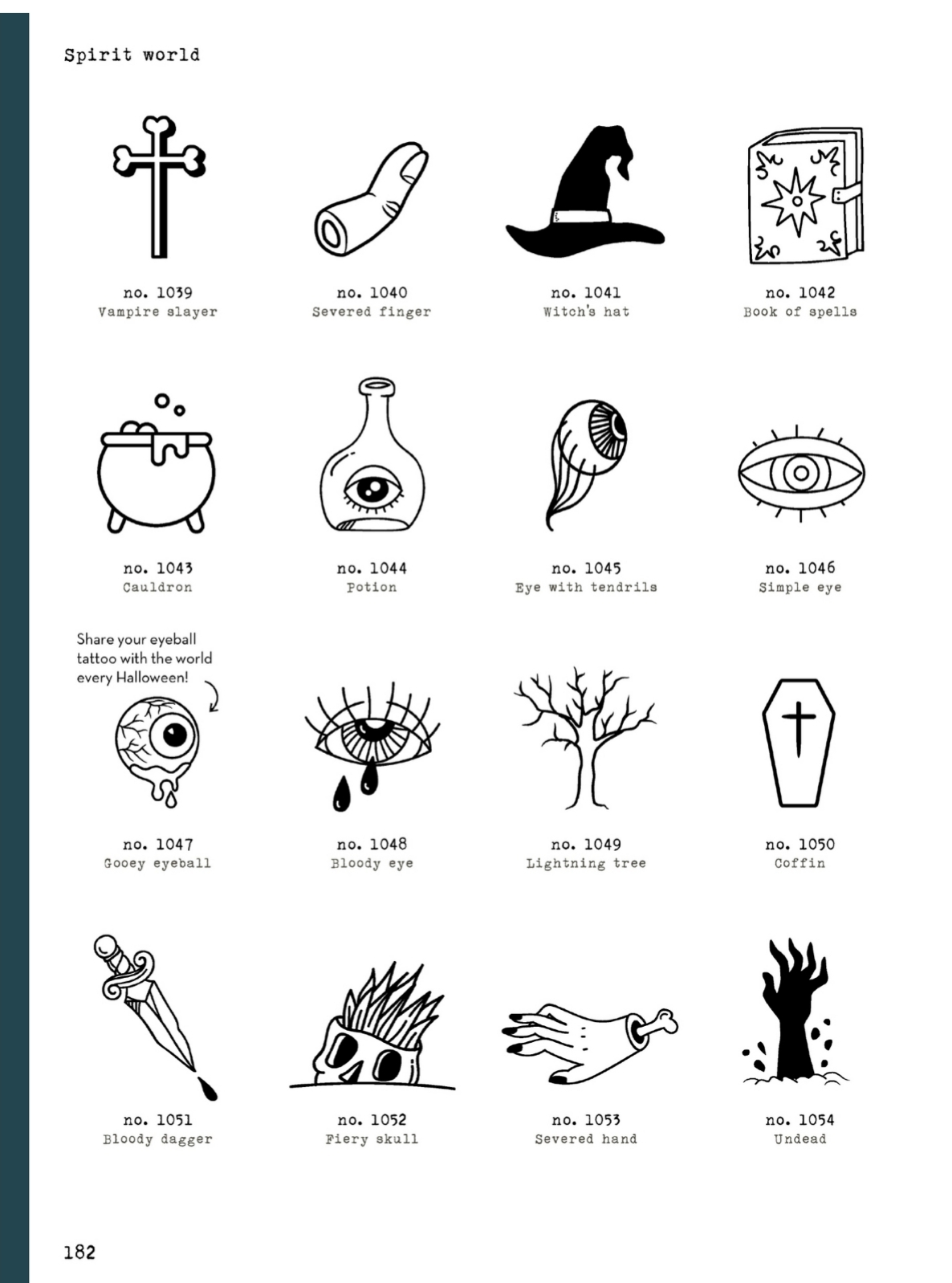 Spirit world

no. 1039
Vampire slayer

no. 1040
Severed finger

no. 1041
Witch's hat

no. 1042
Book of spells

no. 1043
Cauldron

no. 1044
Potion

no. 1045
Eye with tendrils

no. 1046
Simple eye

Share your eyeball tattoo with the world every Halloween!

no. 1047
Gooey eyeball

no. 1048
Bloody eye

no. 1049
Lightning tree

no. 1050
Coffin

no. 1051
Bloody dagger

no. 1052
Fiery skull

no. 1053
Severed hand

no. 1054
Undead

182